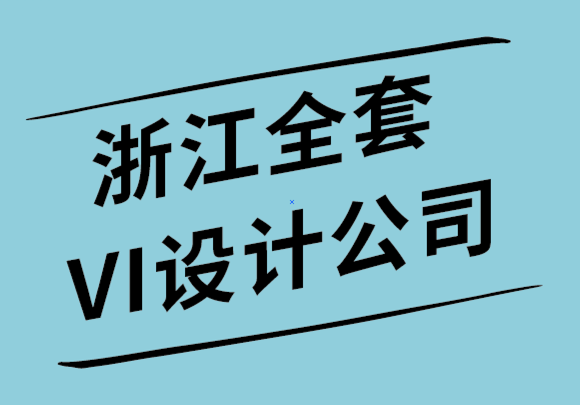 浙江全套
VI设计公司